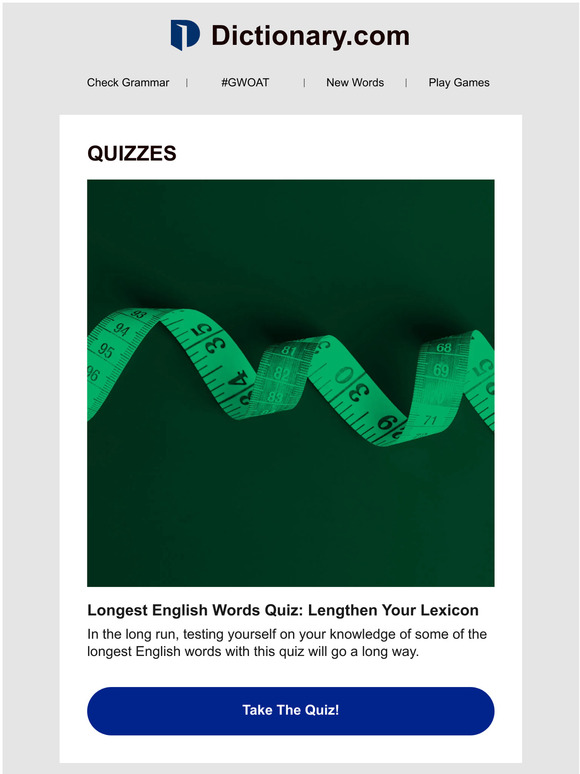 Dictionary.com

Check Grammar | #GWOAT | New Words | Play Games

QUIZZES

93 94 95 96 35 34 81 82 83 30 36 68 69 71

Longest English Words Quiz: Lengthen Your Lexicon

In the long run, testing yourself on your knowledge of some of the longest English words with this quiz will go a long way.

Take The Quiz!